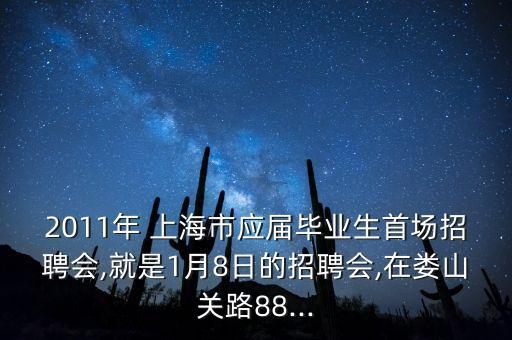 2011年 上海市应届毕业生首场招聘会,就是1月8日的招聘会,在娄山关路88...